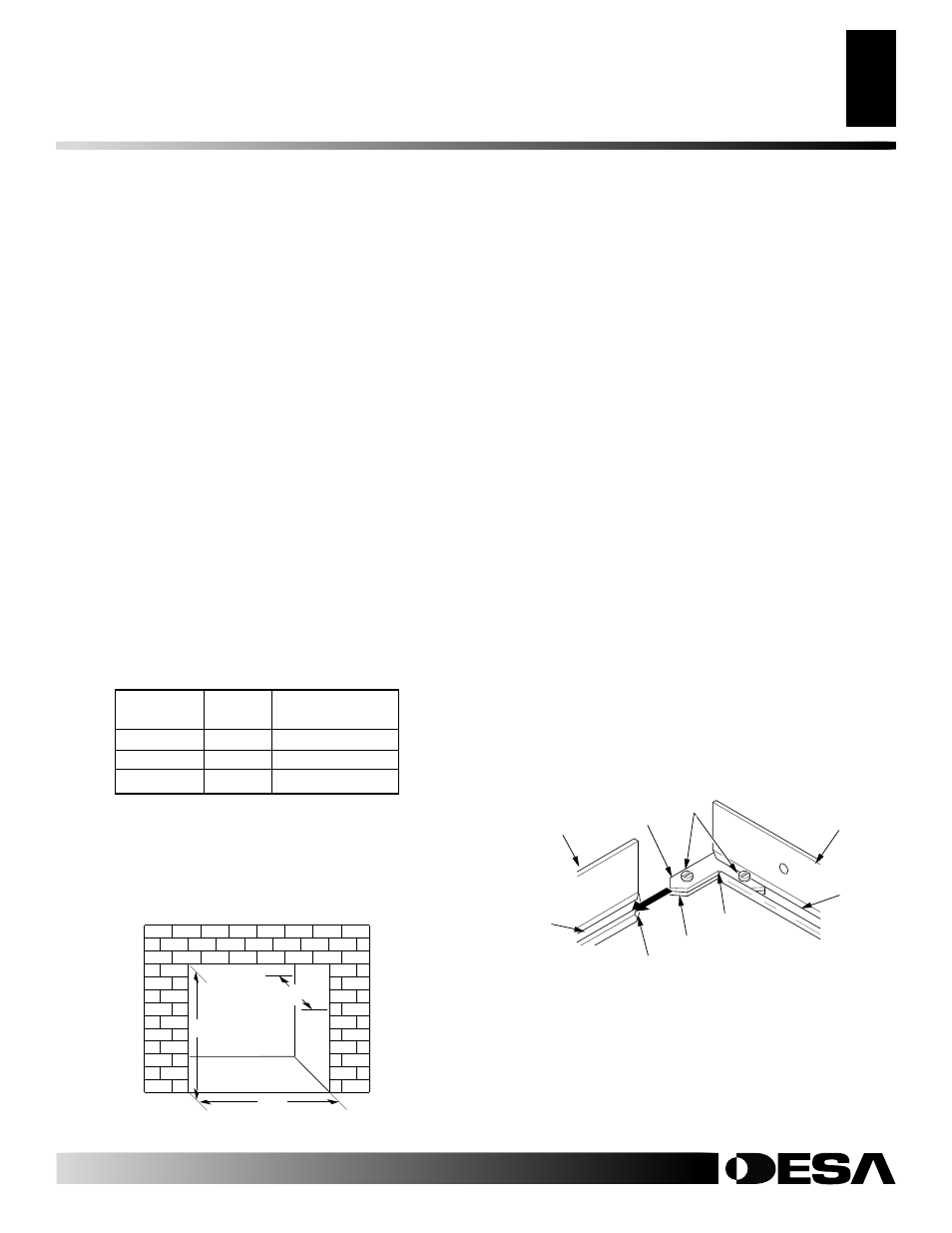 DESA